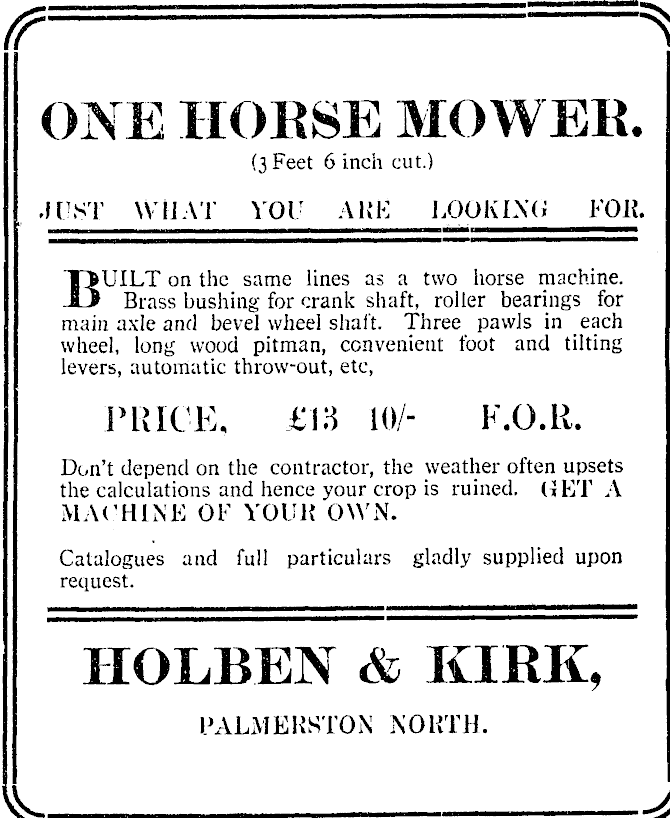 ONE HORSE MOWER.

(3 Feet 6 inch cut.)

JUST WHAT YOU ARE LOOKING FOR.

BUILT on the same lines as a two horse machine. Brass bushing for crank shaft, roller bearings for main axle and bevel wheel shaft. Three pawls in each wheel, long wood pitman, convenient foot and tilting levers, automatic throw-out, etc,

PRICE, £13 10/- F.O.R.

Don't depend on the contractor, the weather often upsets the calculations and hence your crop is ruined. GET A MACHINE OF YOUR OWN.

Catalogues and full particulars gladly supplied upon request.

HOLBEN & KIRK,

PALMERSTON NORTH.